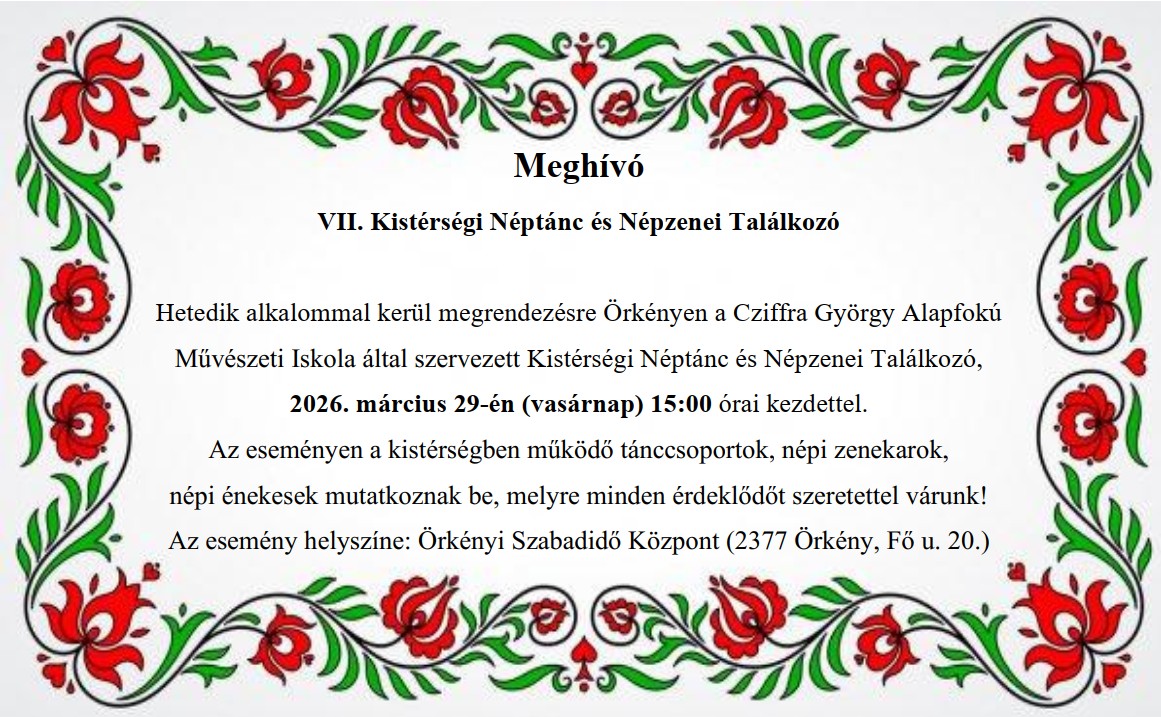 Meghívó

VII. Kistérségi Néptánc és Népzenei Találkozó

Hetedik alkalommal kerül megrendezésre Örkényen a Cziffra György Alapfokú Művészeti Iskola által szervezett Kistérségi Néptánc és Népzenei Találkozó, 2026. március 29-én (vasárnap) 15:00 órai kezdettel.
Az eseményen a kistérségben működő tánccsoportok, népi zenekarok, népi énekesek mutatkoznak be, melyre minden érdeklődőt szeretettel várunk!
Az esemény helyszíne: Örkényi Szabadidő Központ (2377 Örkény, Fő u. 20.)